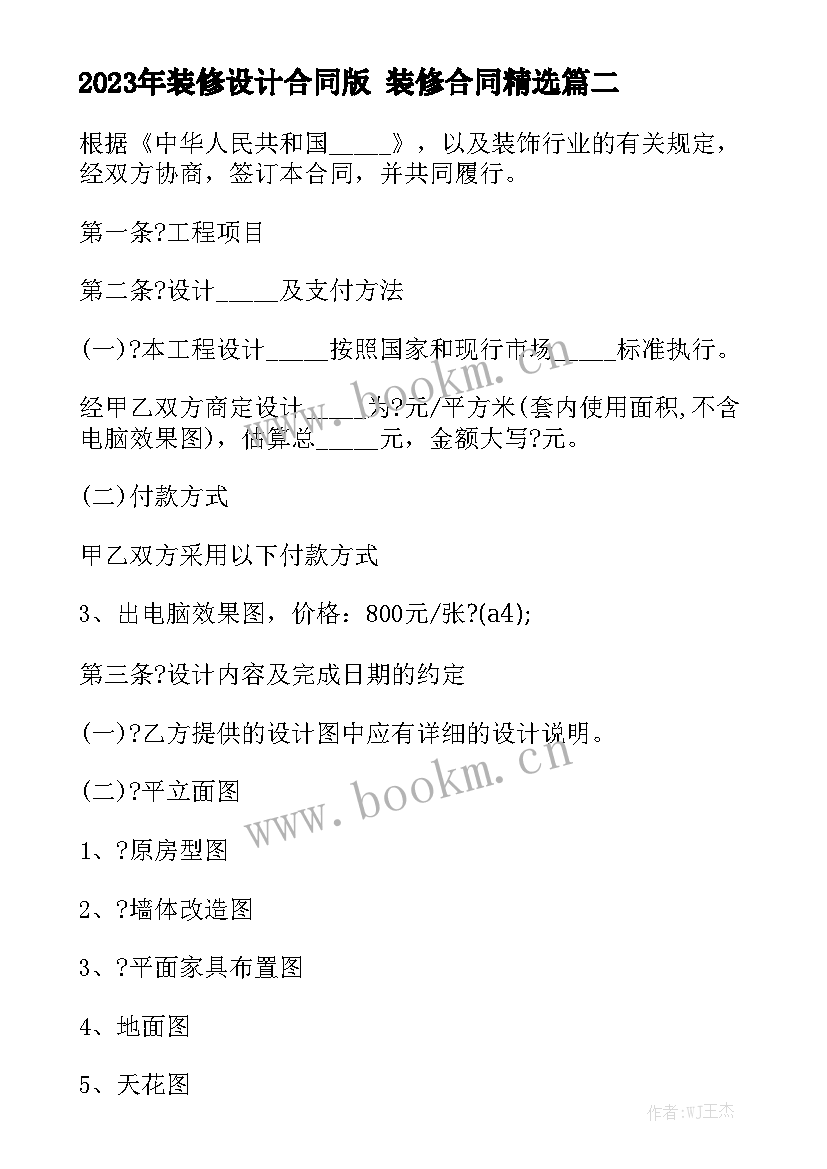 2023年装修设计合同版 装修合同精选篇二

根据《中华人民共和国_____》，以及装饰行业的有关规定，经双方协商，签订本合同，并共同履行。

第一条?工程项目

第二条?设计_____及支付方法

(一)?本工程设计_____按照国家和现行市场_____标准执行。

经甲乙双方商定设计_____为?元/平方米(套内使用面积,不含电脑效果图)，估算总_____元，金额大写?元。

(二)付款方式

甲乙双方采用以下付款方式

3、出电脑效果图，价格：800元/张?(a4);

第三条?设计内容及完成日期的约定

(一)?乙方提供的设计图中应有详细的设计说明。

(二)?平立面图

1、?原房型图

2、?墙体改造图

3、?平面家具布置图

4、地面图

5、天花图

www.bookm.cn

www.bookm.cn

作者:WJ王杰